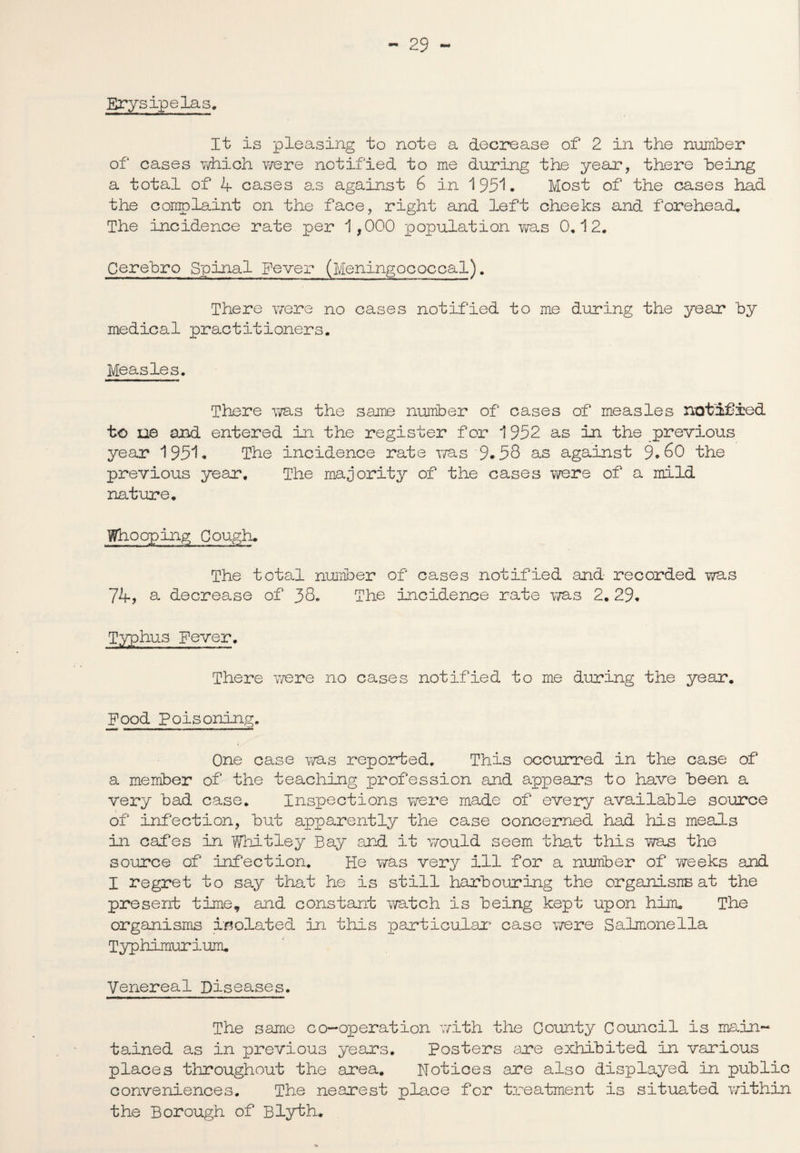 - 29 -

Erysipelas.

It is pleasing to note a decrease of 2 in the number of cases which were notified to me during the year, there being a total of 4 cases as against 6 in 1951. Most of the cases had the complaint on the face, right and left cheeks and forehead. The incidence rate per 1,000 population was 0.12.

Cerebro Spinal Fever (Meningococcal).

There were no cases notified to me during the year by medical practitioners.

Measles.

There was the same number of cases of measles notified to me and entered in the register for 1952 as in the previous year 1951. The incidence rate was 9.58 as against 9.60 the previous year. The majority of the cases were of a mild nature.

Whooping Cough.

The total number of cases notified and recorded was 74, a decrease of 38. The incidence rate was 2.29.

Typhus Fever.

There were no cases notified to me during the year.

Food Poisoning.

One case was reported. This occurred in the case of a member of the teaching profession and appears to have been a very bad case. Inspections were made of every available source of infection, but apparently the case concerned had his meals in cafes in Whitley Bay and it would seem that this was the source of infection. He was very ill for a number of weeks and I regret to say that he is still harbouring the organisms at the present time, and constant watch is being kept upon him. The organisms isolated in this particular case were Salmonella Typhimurium.

Venereal Diseases.

The same co-operation with the County Council is maintained as in previous years. Posters are exhibited in various places throughout the area. Notices are also displayed in public conveniences. The nearest place for treatment is situated within the Borough of Blyth.